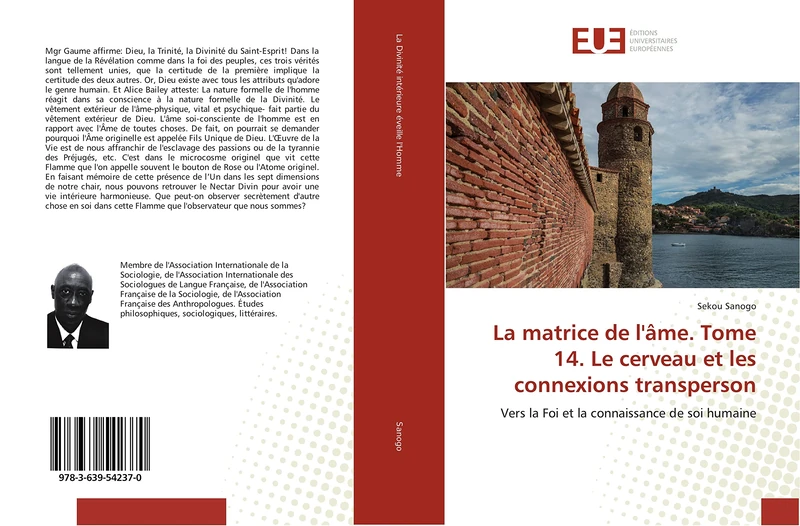 Mgr Gaume affirme: Dieu, la Trinité, la Divinité du Saint-Esprit! Dans la langue de la Révélation comme dans la foi des peuples, ces trois vérités sont tellement unies, que la certitude de la première implique la certitude des deux autres. Or, Dieu existe avec tous les attributs qu'adore le genre humain. Et Alice Bailey atteste: La nature formelle de l'homme réagit dans sa conscience à la nature formelle de la Divinité. Le vêtement extérieur de l'âme-physique, vital et psychique- fait partie du vêtement extérieur de Dieu. L'âme soi-consciente de l'homme est en rapport avec l'Âme de toutes choses. De fait, on pourrait se demander pourquoi l'Âme originelle est appelée Fils Unique de Dieu. L'Œuvre de la Vie est de nous affranchir de l'esclavage des passions ou de la tyrannie des Préjugés, etc. C'est dans le microcosme originel que vit cette Flamme que l'on appelle souvent le bouton de Rose ou l'Atome originel. En faisant mémoire de cette présence de l'Un dans les sept dimensions de notre chair, nous pouvons retrouver le Nectar Divin pour avoir une vie intérieure harmonieuse. Que peut-on observer secrètement d'autre chose en soi dans cette Flamme que l'observateur que nous sommes?

Membre de l'Association Internationale de la Sociologie, de l'Association Internationale des Sociologues de Langue Française, de l'Association Française de la Sociologie, de l'Association Française des Anthropologues. Études philosophiques, sociologiques, littéraires.

978-3-639-54237-0

La Divinité intérieure éveille l'Homme

Sanogo

EUE ÉDITIONS UNIVERSITAIRES EUROPÉENNES

Sekou Sanogo

La matrice de l'âme. Tome 14. Le cerveau et les connexions transperson

Vers la Foi et la connaissance de soi humaine